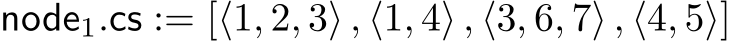 $\mathsf{node}_1.\mathsf{cs} := [\langle 1,2,3\rangle, \langle 1,4\rangle, \langle 3,6,7\rangle, \langle 4,5\rangle]$